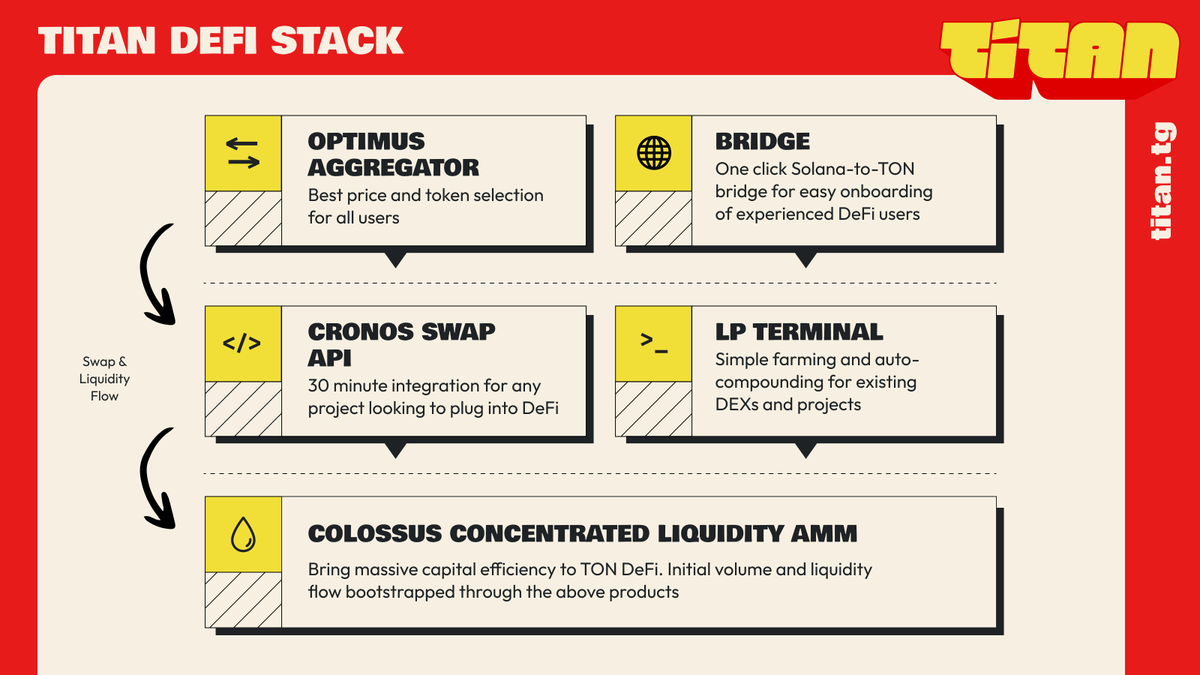 TITAN DEFI STACK

titan

titan.tg

OPTIMUS AGGREGATOR
Best price and token selection for all users

BRIDGE
One click Solana-to-TON bridge for easy onboarding of experienced DeFi users

Swap & Liquidity Flow

</>
CRONOS SWAP API
30 minute integration for any project looking to plug into DeFi

>_
LP TERMINAL
Simple farming and auto-compounding for existing DEXs and projects

COLOSSUS CONCENTRATED LIQUIDITY AMM
Bring massive capital efficiency to TON DeFi. Initial volume and liquidity flow bootstrapped through the above products